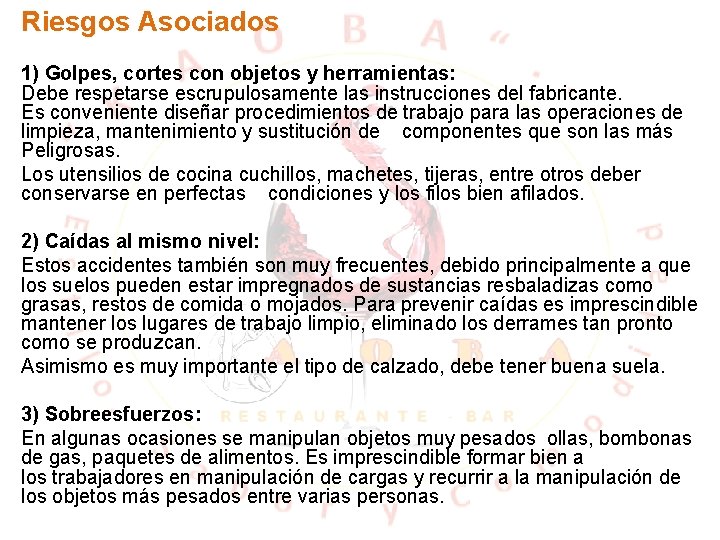 Riesgos Asociados

1) Golpes, cortes con objetos y herramientas:
Debe respetarse escrupulosamente las instrucciones del fabricante.
Es conveniente diseñar procedimientos de trabajo para las operaciones de limpieza, mantenimiento y sustitución de componentes que son las más Peligrosas.

Los utensilios de cocina cuchillos, machetes, tijeras, entre otros deber conservarse en perfectas condiciones y los filos bien afilados.

2) Caídas al mismo nivel:
Estos accidentes también son muy frecuentes, debido principalmente a que los suelos pueden estar impregnados de sustancias resbaladizas como grasas, restos de comida o mojados. Para prevenir caídas es imprescindible mantener los lugares de trabajo limpio, eliminado los derrames tan pronto como se produzcan.

Asimismo es muy importante el tipo de calzado, debe tener buena suela.

3) Sobreesfuerzos:
En algunas ocasiones se manipulan objetos muy pesados ollas, bombonas de gas, paquetes de alimentos. Es imprescindible formar bien a los trabajadores en manipulación de cargas y recurrir a la manipulación de los objetos más pesados entre varias personas.

RESTAURANTE - BAR